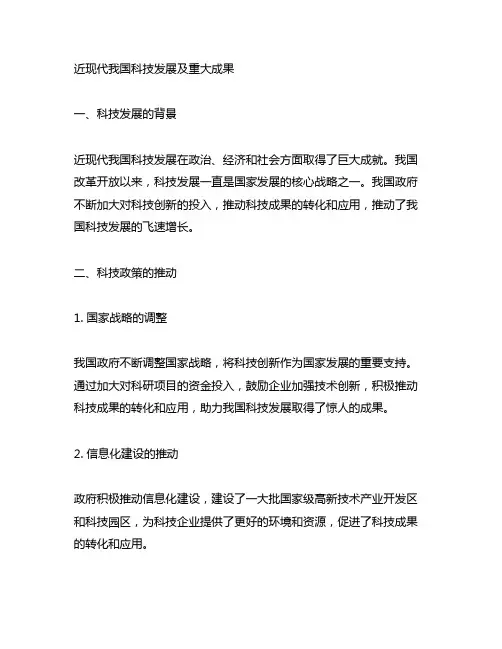 近现代我国科技发展及重大成果

一、科技发展的背景

近现代我国科技发展在政治、经济和社会方面取得了巨大成就。我国改革开放以来，科技发展一直是国家发展的核心战略之一。我国政府不断加大对科技创新的投入，推动科技成果的转化和应用，推动了我国科技发展的飞速增长。

二、科技政策的推动

1. 国家战略的调整

我国政府不断调整国家战略，将科技创新作为国家发展的重要支持。通过加大对科研项目的资金投入，鼓励企业加强技术创新，积极推动科技成果的转化和应用，助力我国科技发展取得了惊人的成果。

2. 信息化建设的推动

政府积极推动信息化建设，建设了一大批国家级高新技术产业开发区和科技园区，为科技企业提供了更好的环境和资源，促进了科技成果的转化和应用。